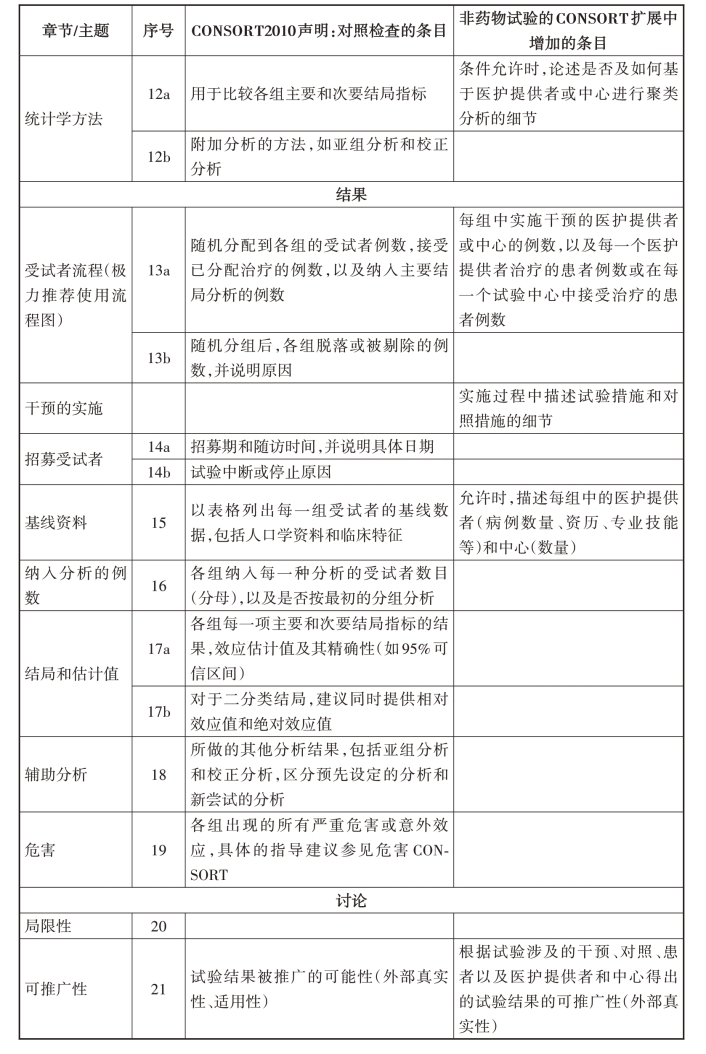 | 章节/主题 | 序号 | CONSORT2010声明:对照检查的条目 | 非药物试验的CONSORT扩展中增加的条目 |
|---|---|---|---|
| 统计学方法 | 12a | 用于比较各组主要和次要结局指标 | 条件允许时,论述是否及如何基于医护提供者或中心进行聚类分析的细节 |
| | 12b | 附加分析的方法,如亚组分析和校正分析 | |
| 结果 | | | |
| 受试者流程(极力推荐使用流程图) | 13a | 随机分配到各组的受试者例数,接受已分配治疗的例数,以及纳入主要结局分析的例数 | 每组中实施干预的医护提供者或中心的例数,以及每一个医护提供者治疗的患者例数或在每一个试验中心中接受治疗的患者例数 |
| | 13b | 随机分组后,各组脱落或被剔除的例数,并说明原因 | |
| 干预的实施 | | | 实施过程中描述试验措施和对照措施的细节 |
| 招募受试者 | 14a | 招募期和随访时间,并说明具体日期 | |
| | 14b | 试验中断或停止原因 | |
| 基线资料 | 15 | 以表格列出每一组受试者的基线数据,包括人口学资料和临床特征 | 允许时,描述每组中的医护提供者(病例数量、资历、专业技能等)和中心(数量) |
| 纳入分析的例数 | 16 | 各组纳入每一种分析的受试者数目(分母),以及是否按最初的分组分析 | |
| 结局和估计值 | 17a | 各组每一项主要和次要结局指标的结果,效应估计值及其精确性(如95%可信区间) | |
| | 17b | 对于二分类结局,建议同时提供相对效应值和绝对效应值 | |
| 辅助分析 | 18 | 所做的其他分析结果,包括亚组分析和校正分析,区分预先设定的分析和新尝试的分析 | |
| 危害 | 19 | 各组出现的所有严重危害或意外效应,具体的指导建议参见危害CONSORT | |
| 讨论 | | | |
| 局限性 | 20 | | |
| 可推广性 | 21 | 试验结果被推广的可能性(外部真实性、适用性) | 根据试验涉及的干预、对照、患者以及医护提供者和中心得出的试验结果的可推广性(外部真实性) |